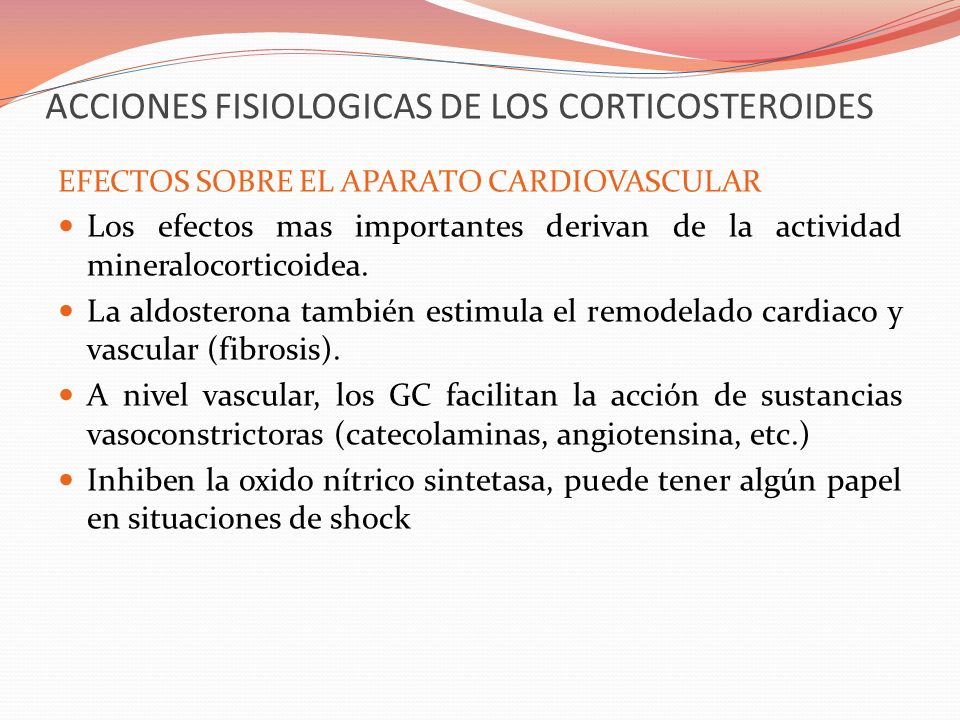 ACCIONES FISIOLOGICAS DE LOS CORTICOSTEROIDES

EFECTOS SOBRE EL APARATO CARDIOVASCULAR

- Los efectos mas importantes derivan de la actividad mineralocorticoidea.
- La aldosterona también estimula el remodelado cardiaco y vascular (fibrosis).
- A nivel vascular, los GC facilitan la acción de sustancias vasoconstrictoras (catecolaminas, angiotensina, etc.)
- Inhiben la oxido nítrico sintetasa, puede tener algún papel en situaciones de shock